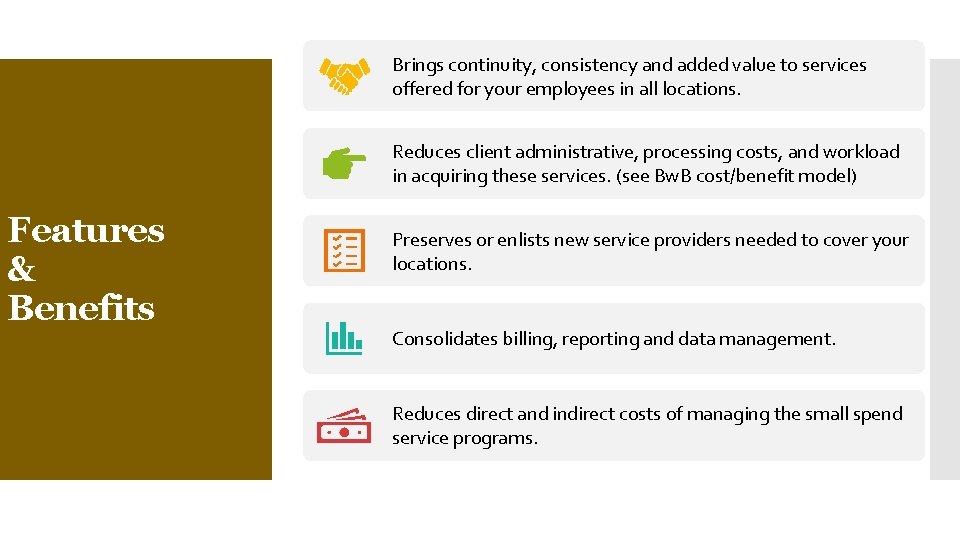 Features
&
Benefits

Brings continuity, consistency and added value to services offered for your employees in all locations.

Reduces client administrative, processing costs, and workload in acquiring these services. (see BwB cost/benefit model)

Preserves or enlists new service providers needed to cover your locations.

Consolidates billing, reporting and data management.

Reduces direct and indirect costs of managing the small spend service programs.